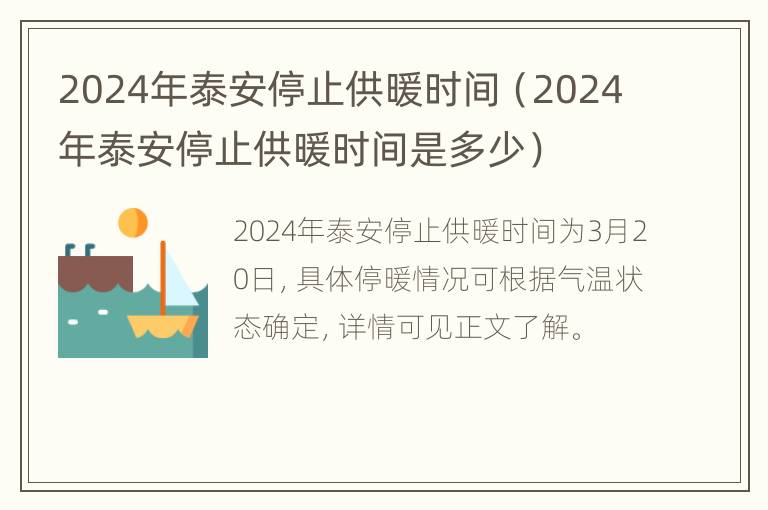 2024年泰安停止供暖时间（2024年泰安停止供暖时间是多少）

2024年泰安停止供暖时间为3月20日，具体停暖情况可根据气温状态确定，详情可见正文了解。